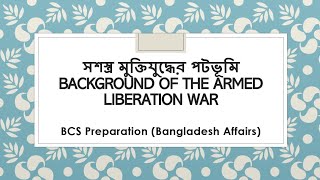 সশস্ত্র মুক্তিযুদ্ধের পটভূমি
BACKGROUND OF THE ARMED LIBERATION WAR

BCS Preparation (Bangladesh Affairs)